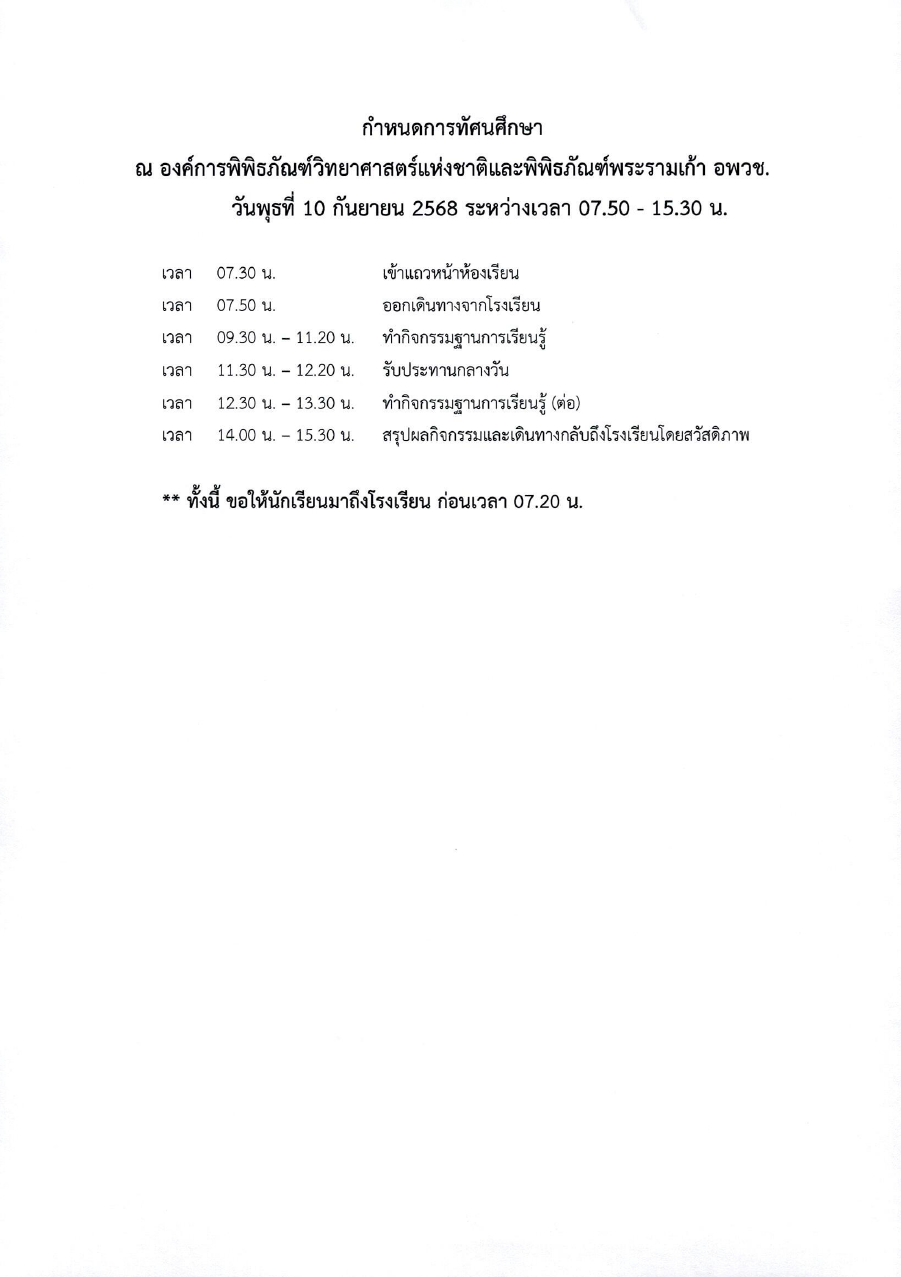 กำหนดการทัศนศึกษา
ณ องค์การพิพิธภัณฑ์วิทยาศาสตร์แห่งชาติและพิพิธภัณฑ์พระรามเก้า อพวช.
วันพุธที่ 10 กันยายน 2568 ระหว่างเวลา 07.50 - 15.30 น.

เวลา 07.30 น. เข้าแถวหน้าห้องเรียน
เวลา 07.50 น. ออกเดินทางจากโรงเรียน
เวลา 09.30 น. – 11.20 น. ทำกิจกรรมฐานการเรียนรู้
เวลา 11.30 น. – 12.20 น. รับประทานกลางวัน
เวลา 12.30 น. – 13.30 น. ทำกิจกรรมฐานการเรียนรู้ (ต่อ)
เวลา 14.00 น. – 15.30 น. สรุปผลกิจกรรมและเดินทางกลับถึงโรงเรียนโดยสวัสดิภาพ

** ทั้งนี้ ขอให้นักเรียนมาถึงโรงเรียน ก่อนเวลา 07.20 น.